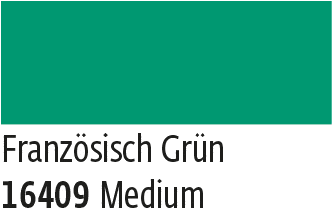 Französisch Grün
16409 Medium